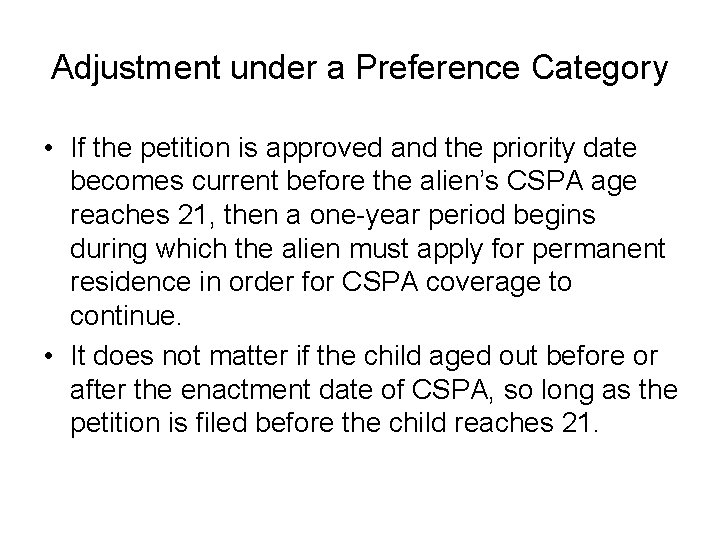 Adjustment under a Preference Category

• If the petition is approved and the priority date becomes current before the alien's CSPA age reaches 21, then a one-year period begins during which the alien must apply for permanent residence in order for CSPA coverage to continue.
• It does not matter if the child aged out before or after the enactment date of CSPA, so long as the petition is filed before the child reaches 21.